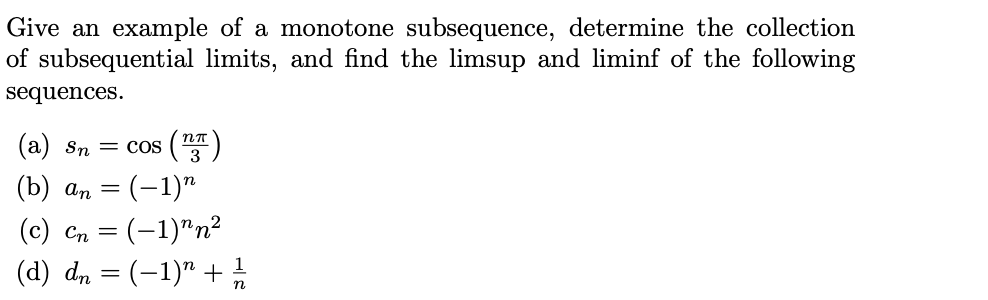 Give an example of a monotone subsequence, determine the collection of subsequential limits, and find the limsup and liminf of the following sequences.

(a) $s_n = \cos\left(\frac{n\pi}{3}\right)$
(b) $a_n = (-1)^n$
(c) $c_n = (-1)^n n^2$
(d) $d_n = (-1)^n + \frac{1}{n}$